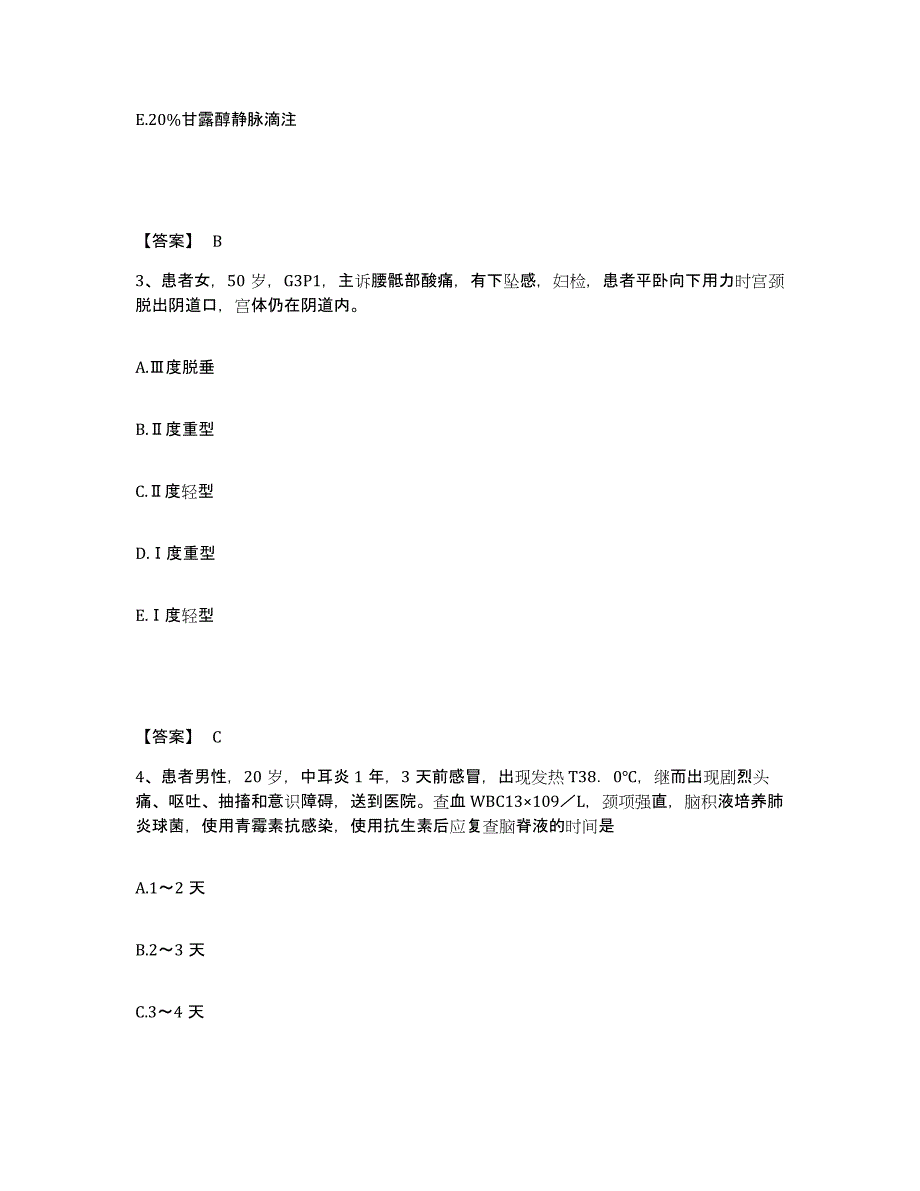 E.20%甘露醇静脉滴注

【答案】 B

3、患者女，50 岁，G3P1，主诉腰骶部酸痛，有下坠感，妇检，患者平卧向下用力时宫颈脱出阴道口，宫体仍在阴道内。

A.Ⅲ度脱垂

B.Ⅱ度重型

C.Ⅱ度轻型

D.Ⅰ度重型

E.Ⅰ度轻型

【答案】 C

4、患者男性，20 岁，中耳炎 1 年，3 天前感冒，出现发热 T38．0℃，继而出现剧烈头痛、呕吐、抽搐和意识障碍，送到医院。查血 WBC13×109／L，颈项强直，脑积液培养肺炎球菌，使用青霉素抗感染，使用抗生素后应复查脑脊液的时间是

A.1～2 天

B.2～3 天

C.3～4 天